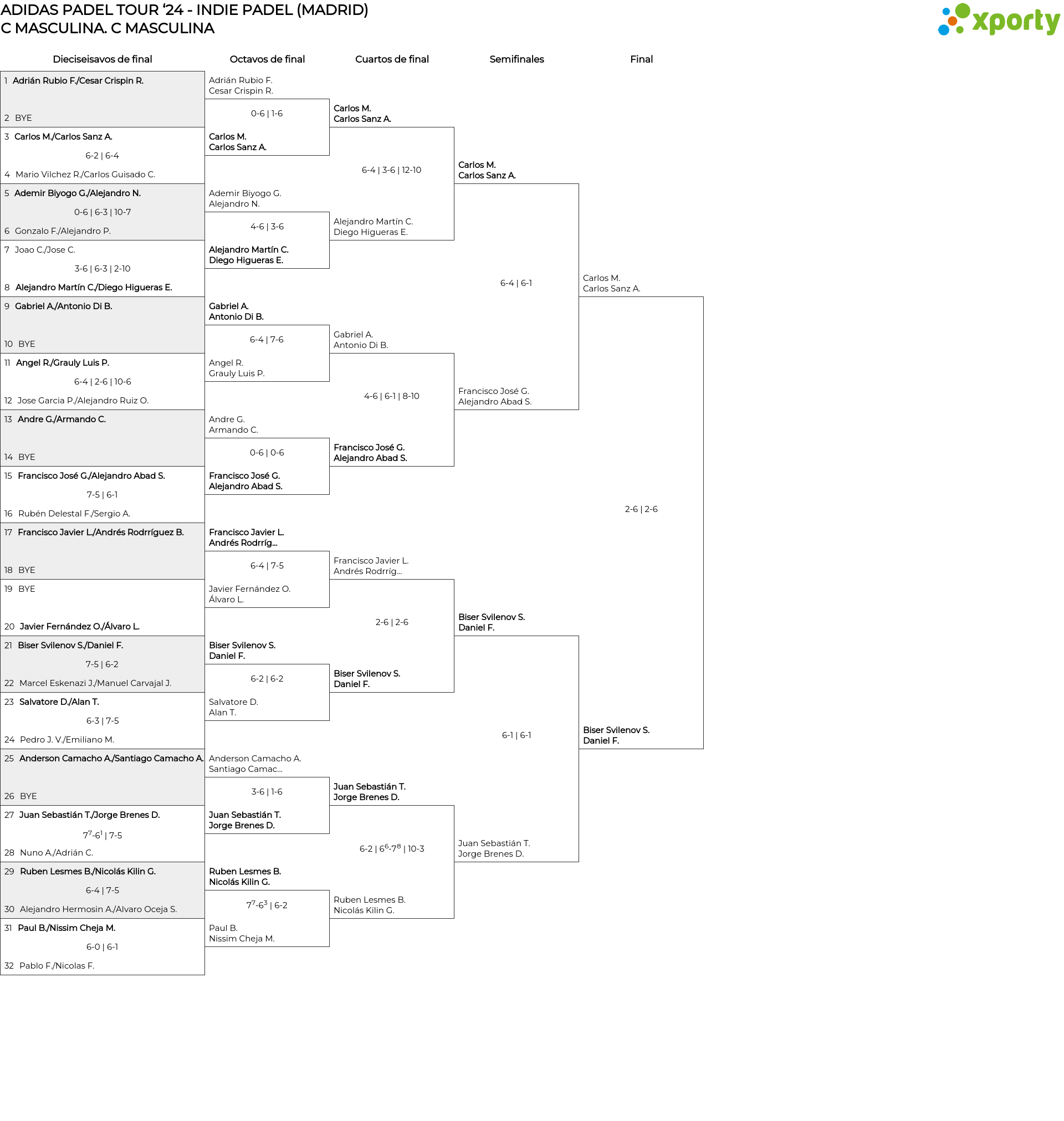 ADIDAS PADEL TOUR '24 - INDIE PADEL (MADRID)
C MASCULINA. C MASCULINA

xporty

Dieciseisavos de final

1 Adrián Rubio F./Cesar Crispin R.
2 BYE
3 Carlos M./Carlos Sanz A.
6-2 | 6-4
4 Mario Vilchez R./Carlos Guisado C.
5 Ademir Biyogo G./Alejandro N.
0-6 | 6-3 | 10-7
6 Gonzalo F./Alejandro P.
7 Joao C./Jose C.
3-6 | 6-3 | 2-10
8 Alejandro Martín C./Diego Higueras E.
9 Gabriel A./Antonio Di B.
10 BYE
11 Angel R./Grauly Luis P.
6-4 | 2-6 | 10-6
12 Jose Garcia P./Alejandro Ruiz O.
13 Andre G./Armando C.
14 BYE
15 Francisco José G./Alejandro Abad S.
7-5 | 6-1
16 Rubén Delestal F./Sergio A.
17 Francisco Javier L./Andrés Rodrríguez B.
18 BYE
19 BYE
20 Javier Fernández O./Álvaro L.
21 Biser Svilenov S./Daniel F.
7-5 | 6-2
22 Marcel Eskenazi J./Manuel Carvajal J.
23 Salvatore D./Alan T.
6-3 | 7-5
24 Pedro J. V./Emiliano M.
25 Anderson Camacho A./Santiago Camacho A.
26 BYE
27 Juan Sebastián T./Jorge Brenes D.
$7^7$-$6^1$ | 7-5
28 Nuno A./Adrián C.
29 Ruben Lesmes B./Nicolás Kilin G.
6-4 | 7-5
30 Alejandro Hermosin A./Alvaro Oceja S.
31 Paul B./Nissim Cheja M.
6-0 | 6-1
32 Pablo F./Nicolas F.

Octavos de final

Adrián Rubio F.
Cesar Crispin R.
0-6 | 1-6
Carlos M.
Carlos Sanz A.
Ademir Biyogo G.
Alejandro N.
4-6 | 3-6
Alejandro Martín C.
Diego Higueras E.
Gabriel A.
Antonio Di B.
6-4 | 7-6
Angel R.
Grauly Luis P.
Andre G.
Armando C.
0-6 | 0-6
Francisco José G.
Alejandro Abad S.
Francisco Javier L.
Andrés Rodrríg...
6-4 | 7-5
Javier Fernández O.
Álvaro L.
Biser Svilenov S.
Daniel F.
6-2 | 6-2
Salvatore D.
Alan T.
Anderson Camacho A.
Santiago Camac...
3-6 | 1-6
Juan Sebastián T.
Jorge Brenes D.
Ruben Lesmes B.
Nicolás Kilin G.
$7^7$-$6^3$ | 6-2
Paul B.
Nissim Cheja M.

Cuartos de final

Carlos M.
Carlos Sanz A.
6-4 | 3-6 | 12-10
Alejandro Martín C.
Diego Higueras E.
Gabriel A.
Antonio Di B.
4-6 | 6-1 | 8-10
Francisco José G.
Alejandro Abad S.
Francisco Javier L.
Andrés Rodrríg...
2-6 | 2-6
Biser Svilenov S.
Daniel F.
Juan Sebastián T.
Jorge Brenes D.
6-2 | $6^6$-$7^8$ | 10-3
Ruben Lesmes B.
Nicolás Kilin G.

Semifinales

Carlos M.
Carlos Sanz A.
6-4 | 6-1
Francisco José G.
Alejandro Abad S.
Biser Svilenov S.
Daniel F.
6-1 | 6-1
Juan Sebastián T.
Jorge Brenes D.

Final

Carlos M.
Carlos Sanz A.
2-6 | 2-6
Biser Svilenov S.
Daniel F.